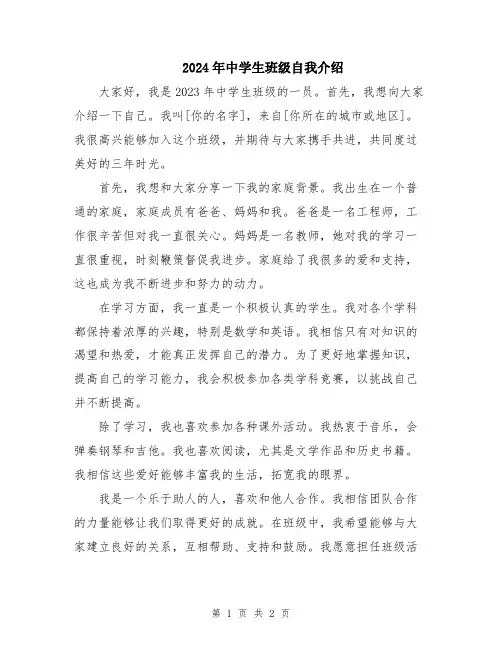 2024年中学生班级自我介绍

大家好，我是2023年中学生班级的一员。首先，我想向大家介绍一下自己。我叫[你的名字]，来自[你所在的城市或地区]。我很高兴能够加入这个班级，并期待与大家携手共进，共同度过美好的三年时光。

首先，我想和大家分享一下我的家庭背景。我出生在一个普通的家庭，家庭成员有爸爸、妈妈和我。爸爸是一名工程师，工作很辛苦但对我一直很关心。妈妈是一名教师，她对我的学习一直很重视，时刻鞭策督促我进步。家庭给了我很多的爱和支持，这也成为我不断进步和努力的动力。

在学习方面，我一直是一个积极认真的学生。我对各个学科都保持着浓厚的兴趣，特别是数学和英语。我相信只有对知识的渴望和热爱，才能真正发挥自己的潜力。为了更好地掌握知识，提高自己的学习能力，我会积极参加各类学科竞赛，以挑战自己并不断提高。

除了学习，我也喜欢参加各种课外活动。我热衷于音乐，会弹奏钢琴和吉他。我也喜欢阅读，尤其是文学作品和历史书籍。我相信这些爱好能够丰富我的生活，拓宽我的眼界。

我是一个乐于助人的人，喜欢和他人合作。我相信团队合作的力量能够让我们取得更好的成就。在班级中，我希望能够与大家建立良好的关系，互相帮助、支持和鼓励。我愿意担任班级活

第 1 页 共 2 页